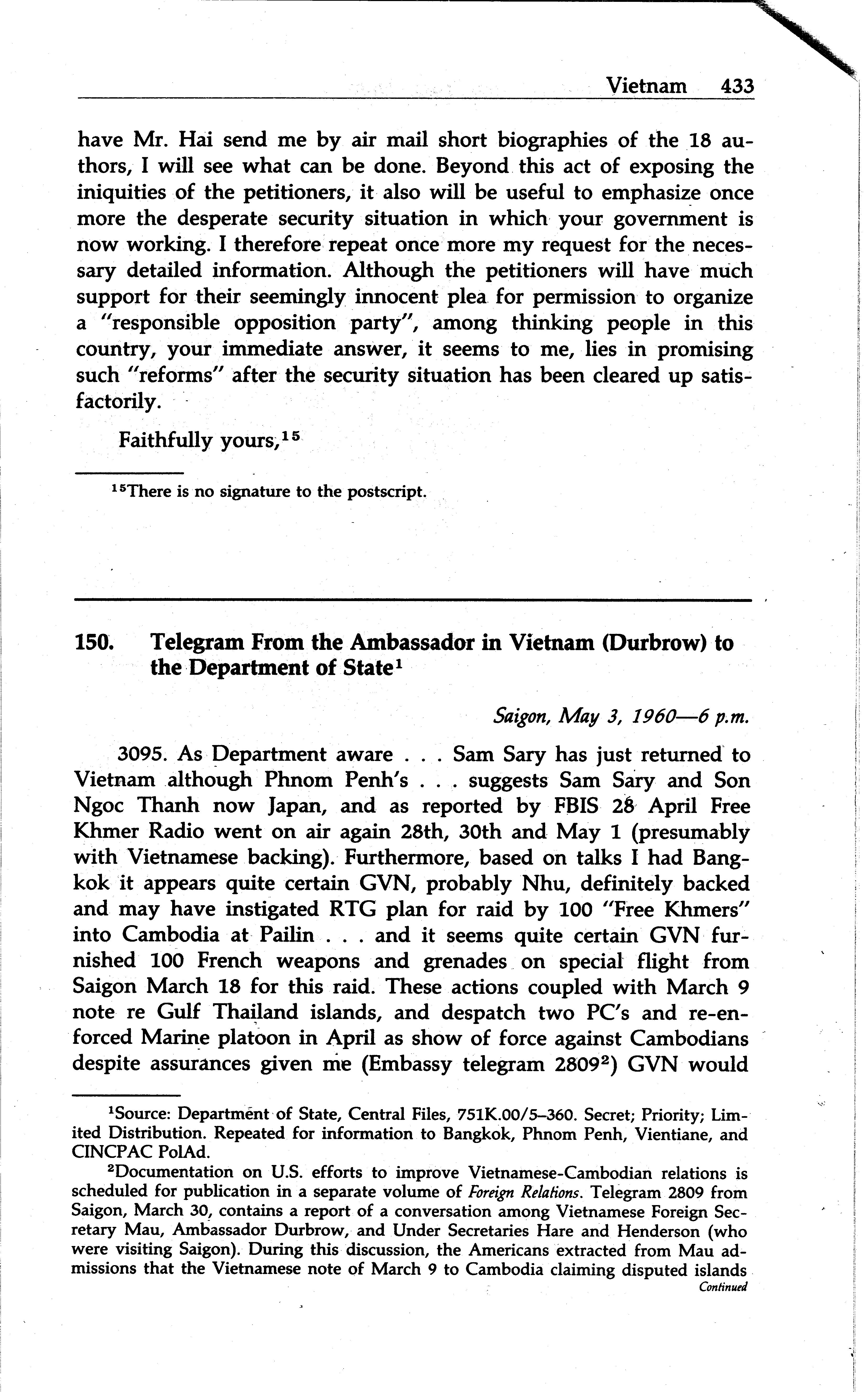 Vietnam 433

have Mr. Hai send me by air mail short biographies of the 18 authors, I will see what can be done. Beyond this act of exposing the iniquities of the petitioners, it also will be useful to emphasize once more the desperate security situation in which your government is now working. I therefore repeat once more my request for the necessary detailed information. Although the petitioners will have much support for their seemingly innocent plea for permission to organize a "responsible opposition party", among thinking people in this country, your immediate answer, it seems to me, lies in promising such "reforms" after the security situation has been cleared up satisfactorily.

Faithfully yours,$^{15}$

$^{15}$There is no signature to the postscript.

150. Telegram From the Ambassador in Vietnam (Durbrow) to the Department of State$^{1}$

Saigon, May 3, 1960—6 p.m.

3095. As Department aware . . . Sam Sary has just returned to Vietnam although Phnom Penh's . . . suggests Sam Sary and Son Ngoc Thanh now Japan, and as reported by FBIS 28 April Free Khmer Radio went on air again 28th, 30th and May 1 (presumably with Vietnamese backing). Furthermore, based on talks I had Bangkok it appears quite certain GVN, probably Nhu, definitely backed and may have instigated RTG plan for raid by 100 "Free Khmers" into Cambodia at Pailin . . . and it seems quite certain GVN furnished 100 French weapons and grenades on special flight from Saigon March 18 for this raid. These actions coupled with March 9 note re Gulf Thailand islands, and despatch two PC's and re-enforced Marine platoon in April as show of force against Cambodians despite assurances given me (Embassy telegram 2809$^{2}$) GVN would

$^{1}$Source: Department of State, Central Files, 751K.00/5–360. Secret; Priority; Limited Distribution. Repeated for information to Bangkok, Phnom Penh, Vientiane, and CINCPAC PolAd.

$^{2}$Documentation on U.S. efforts to improve Vietnamese-Cambodian relations is scheduled for publication in a separate volume of Foreign Relations. Telegram 2809 from Saigon, March 30, contains a report of a conversation among Vietnamese Foreign Secretary Mau, Ambassador Durbrow, and Under Secretaries Hare and Henderson (who were visiting Saigon). During this discussion, the Americans extracted from Mau admissions that the Vietnamese note of March 9 to Cambodia claiming disputed islands

Continued